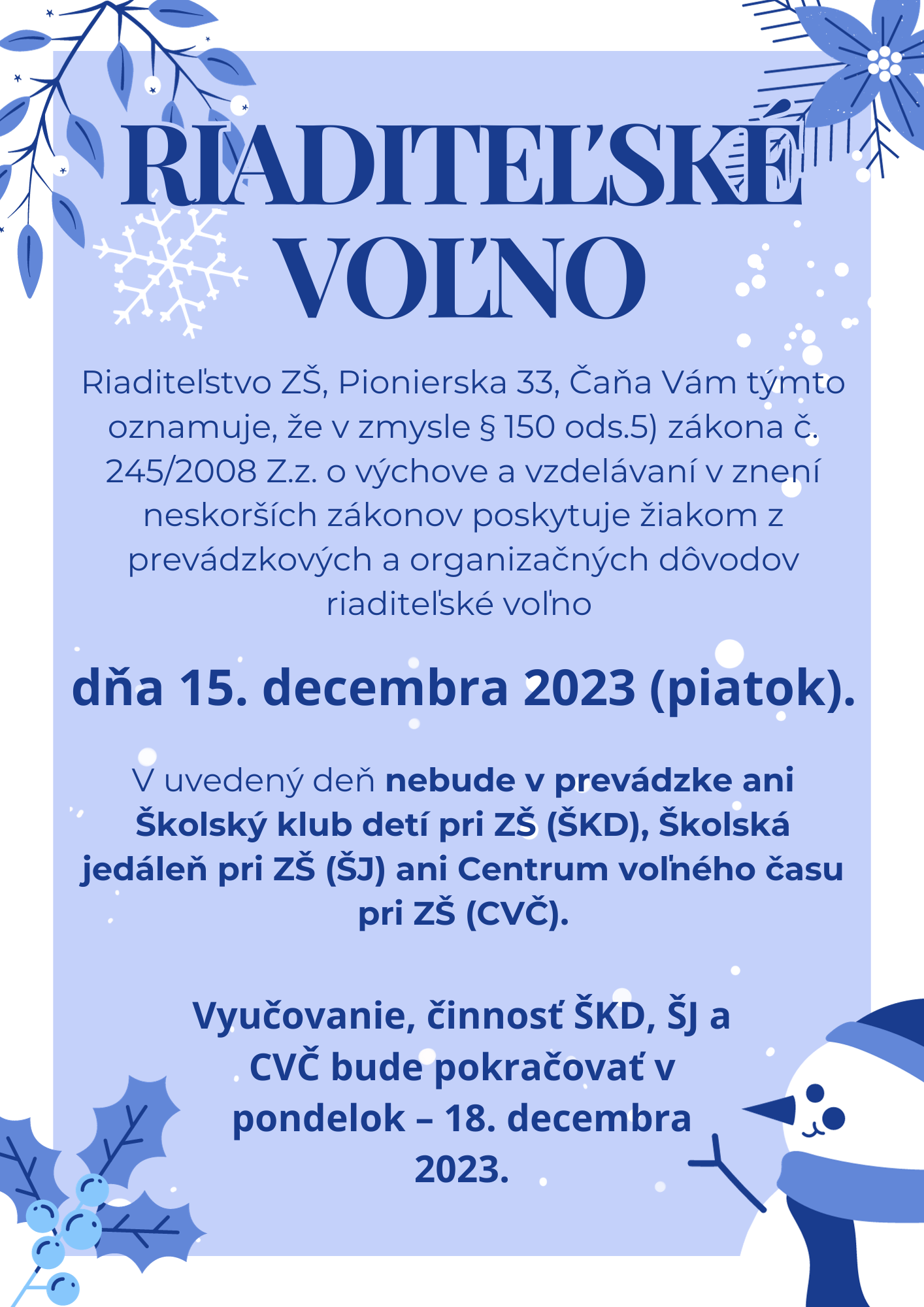 RIADITEĽSKÉ VOĽNO

Riaditeľstvo ZŠ, Pionierska 33, Čaňa Vám týmto oznamuje, že v zmysle § 150 ods.5) zákona č. 245/2008 Z.z. o výchove a vzdelávaní v znení neskorších zákonov poskytuje žiakom z prevádzkových a organizačných dôvodov riaditeľské voľno

dňa 15. decembra 2023 (piatok).

V uvedený deň nebude v prevádzke ani Školský klub detí pri ZŠ (ŠKD), Školská jedáleň pri ZŠ (ŠJ) ani Centrum voľného času pri ZŠ (CVČ).

Vyučovanie, činnosť ŠKD, ŠJ a CVČ bude pokračovať v pondelok – 18. decembra 2023.